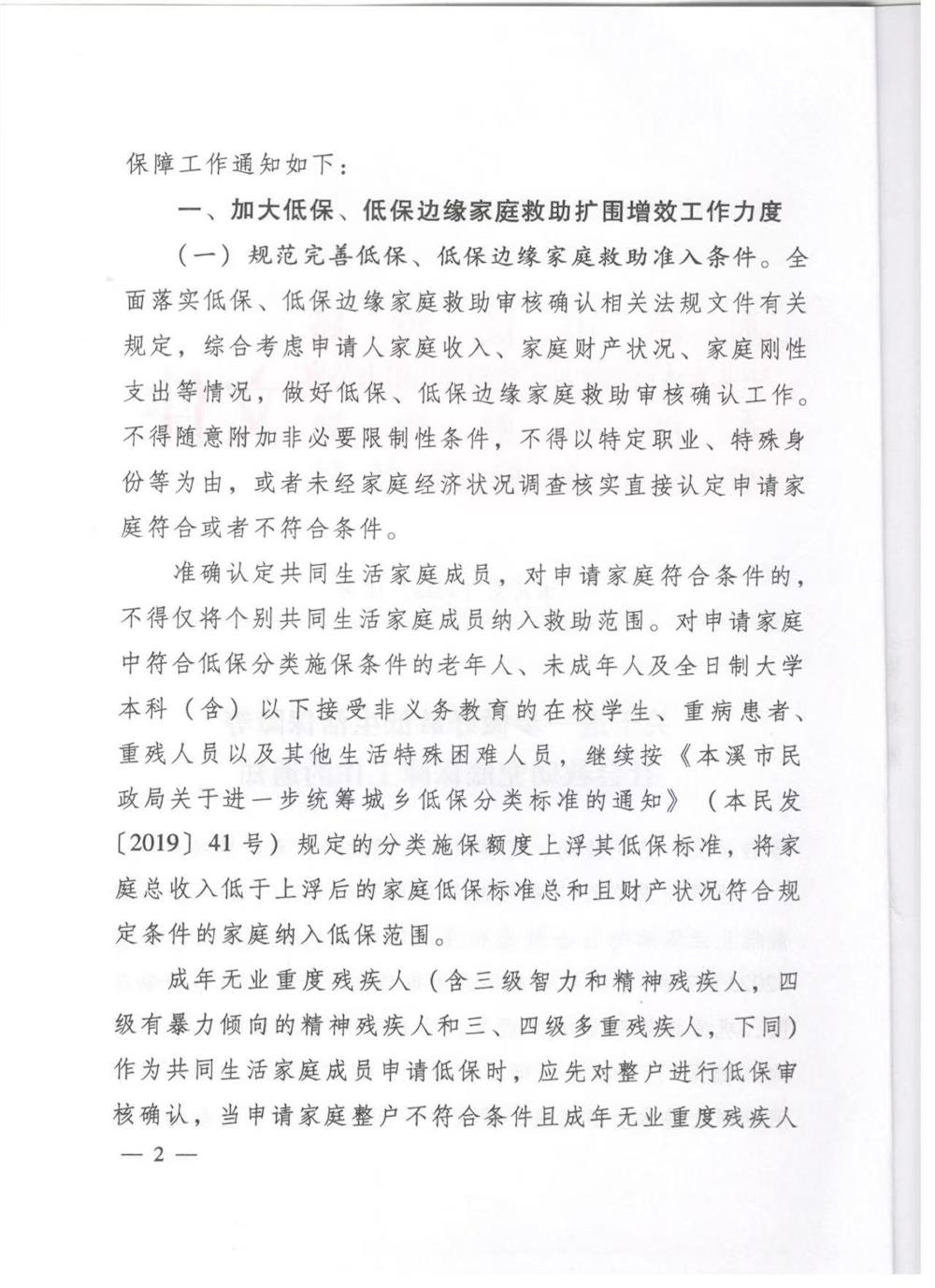 保障工作通知如下：

一、加大低保、低保边缘家庭救助扩围增效工作力度

（一）规范完善低保、低保边缘家庭救助准入条件。全面落实低保、低保边缘家庭救助审核确认相关法规文件有关规定，综合考虑申请人家庭收入、家庭财产状况、家庭刚性支出等情况，做好低保、低保边缘家庭救助审核确认工作。不得随意附加非必要限制性条件，不得以特定职业、特殊身份等为由，或者未经家庭经济状况调查核实直接认定申请家庭符合或者不符合条件。

准确认定共同生活家庭成员，对申请家庭符合条件的，不得仅将个别共同生活家庭成员纳入救助范围。对申请家庭中符合低保分类施保条件的老年人、未成年人及全日制大学本科（含）以下接受非义务教育的在校学生、重病患者、重残人员以及其他生活特殊困难人员，继续按《本溪市民政局关于进一步统筹城乡低保分类标准的通知》（本民发〔2019〕41号）规定的分类施保额度上浮其低保标准，将家庭总收入低于上浮后的家庭低保标准总和且财产状况符合规定条件的家庭纳入低保范围。

成年无业重度残疾人（含三级智力和精神残疾人，四级有暴力倾向的精神残疾人和三、四级多重残疾人，下同）作为共同生活家庭成员申请低保时，应先对整户进行低保审核确认，当申请家庭整户不符合条件且成年无业重度残疾人

— 2 —